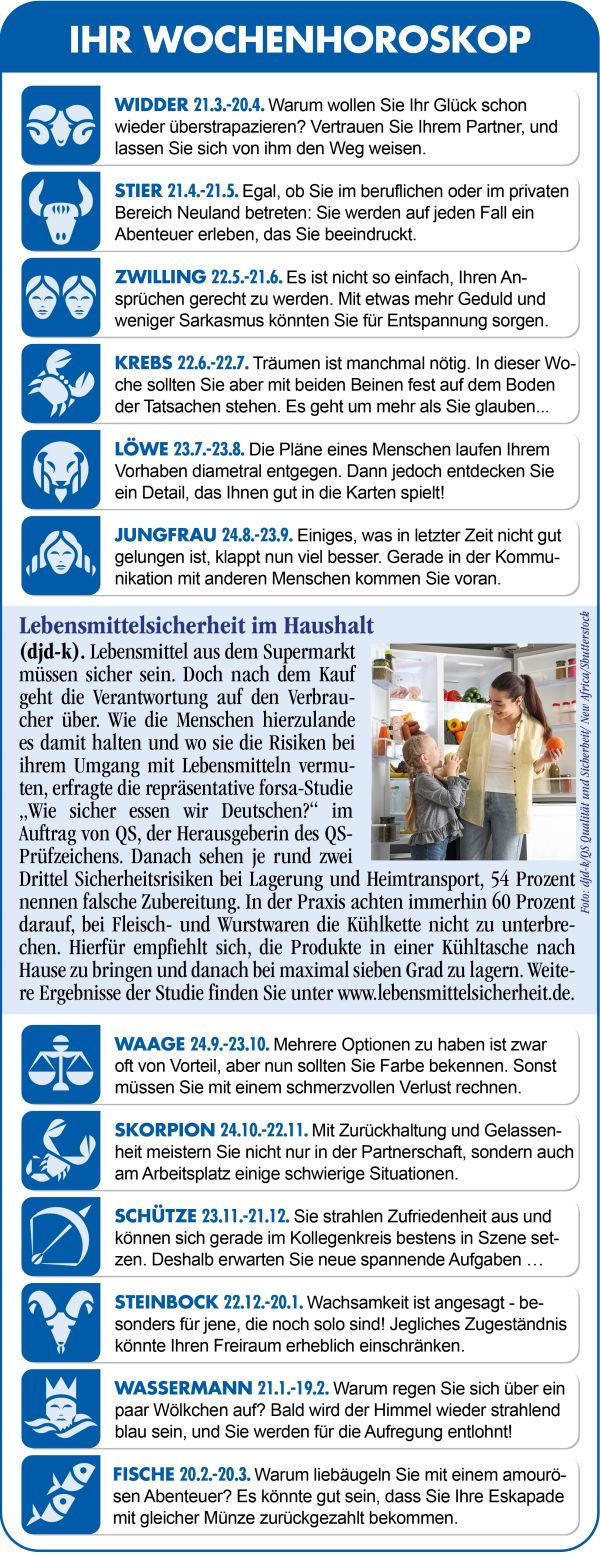 IHR WOCHENHOROSKOP

WIDDER 21.3.-20.4. Warum wollen Sie Ihr Glück schon wieder überstrapazieren? Vertrauen Sie Ihrem Partner, und lassen Sie sich von ihm den Weg weisen.

STIER 21.4.-21.5. Egal, ob Sie im beruflichen oder im privaten Bereich Neuland betreten: Sie werden auf jeden Fall ein Abenteuer erleben, das Sie beeindruckt.

ZWILLING 22.5.-21.6. Es ist nicht so einfach, Ihren Ansprüchen gerecht zu werden. Mit etwas mehr Geduld und weniger Sarkasmus könnten Sie für Entspannung sorgen.

KREBS 22.6.-22.7. Träumen ist manchmal nötig. In dieser Woche sollten Sie aber mit beiden Beinen fest auf dem Boden der Tatsachen stehen. Es geht um mehr als Sie glauben...

LÖWE 23.7.-23.8. Die Pläne eines Menschen laufen Ihrem Vorhaben diametral entgegen. Dann jedoch entdecken Sie ein Detail, das Ihnen gut in die Karten spielt!

JUNGFRAU 24.8.-23.9. Einiges, was in letzter Zeit nicht gut gelungen ist, klappt nun viel besser. Gerade in der Kommunikation mit anderen Menschen kommen Sie voran.

Lebensmittelsicherheit im Haushalt

(djd-k). Lebensmittel aus dem Supermarkt müssen sicher sein. Doch nach dem Kauf geht die Verantwortung auf den Verbraucher über. Wie die Menschen hierzulande es damit halten und wo sie die Risiken bei ihrem Umgang mit Lebensmitteln vermuten, erfragte die repräsentative forsa-Studie „Wie sicher essen wir Deutschen?“ im Auftrag von QS, der Herausgeberin des QS-Prüfzeichens. Danach sehen je rund zwei Drittel Sicherheitsrisiken bei Lagerung und Heimtransport, 54 Prozent nennen falsche Zubereitung. In der Praxis achten immerhin 60 Prozent darauf, bei Fleisch- und Wurstwaren die Kühlkette nicht zu unterbrechen. Hierfür empfiehlt sich, die Produkte in einer Kühltasche nach Hause zu bringen und danach bei maximal sieben Grad zu lagern. Weitere Ergebnisse der Studie finden Sie unter www.lebensmittelsicherheit.de.

Foto: djd-k/QS Qualität und Sicherheit/ New Africa/Shutterstock

WAAGE 24.9.-23.10. Mehrere Optionen zu haben ist zwar oft von Vorteil, aber nun sollten Sie Farbe bekennen. Sonst müssen Sie mit einem schmerzvollen Verlust rechnen.

SKORPION 24.10.-22.11. Mit Zurückhaltung und Gelassenheit meistern Sie nicht nur in der Partnerschaft, sondern auch am Arbeitsplatz einige schwierige Situationen.

SCHÜTZE 23.11.-21.12. Sie strahlen Zufriedenheit aus und können sich gerade im Kollegenkreis bestens in Szene setzen. Deshalb erwarten Sie neue spannende Aufgaben …

STEINBOCK 22.12.-20.1. Wachsamkeit ist angesagt - besonders für jene, die noch solo sind! Jegliches Zugeständnis könnte Ihren Freiraum erheblich einschränken.

WASSERMANN 21.1.-19.2. Warum regen Sie sich über ein paar Wölkchen auf? Bald wird der Himmel wieder strahlend blau sein, und Sie werden für die Aufregung entlohnt!

FISCHE 20.2.-20.3. Warum liebäugeln Sie mit einem amourösen Abenteuer? Es könnte gut sein, dass Sie Ihre Eskapade mit gleicher Münze zurückgezahlt bekommen.